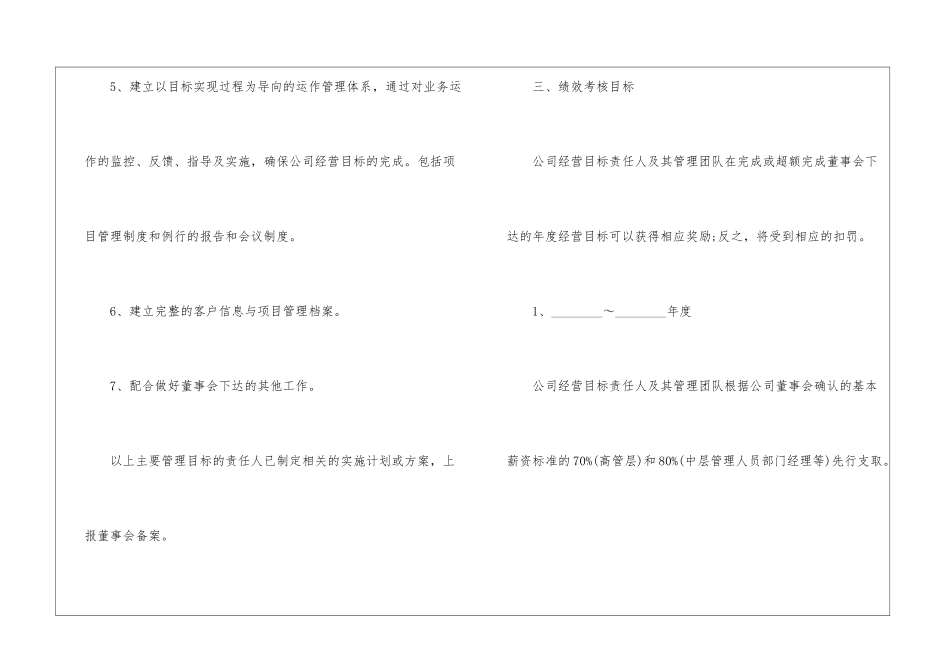 5、建立以目标实现过程为导向的运作管理体系，通过对业务运作的监控、反馈、指导及实施，确保公司经营目标的完成。包括项目管理制度和例行的报告和会议制度。

6、建立完整的客户信息与项目管理档案。

7、配合做好董事会下达的其他工作。

以上主要管理目标的责任人已制定相关的实施计划或方案，上报董事会备案。

三、绩效考核目标

公司经营目标责任人及其管理团队在完成或超额完成董事会下达的年度经营目标可以获得相应奖励;反之，将受到相应的扣罚。

1、____～____年度

公司经营目标责任人及其管理团队根据公司董事会确认的基本薪资标准的70%(高管层)和80%(中层管理人员部门经理等)先行支取。